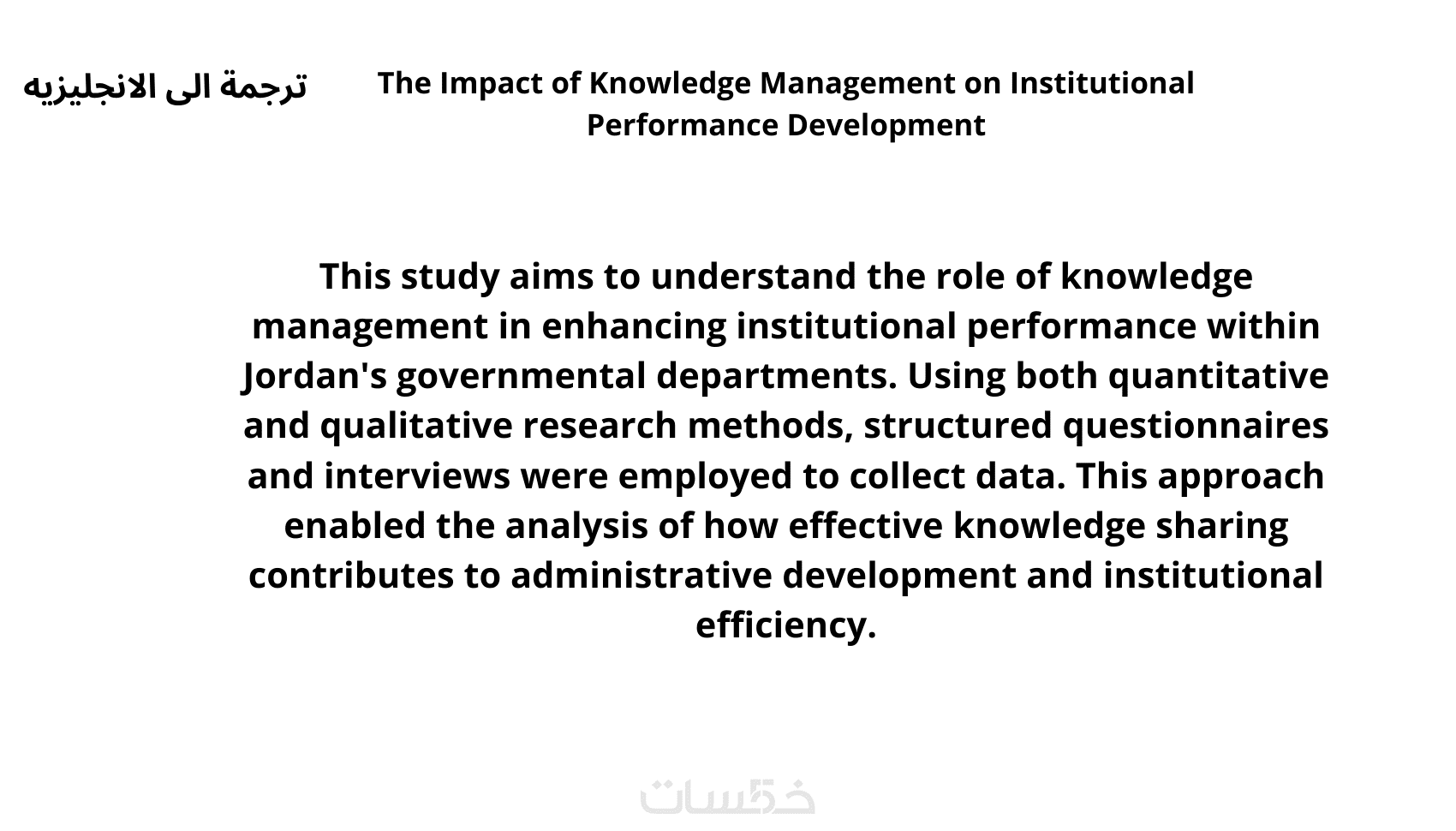 ترجمة الى الانجليزيه

The Impact of Knowledge Management on Institutional Performance Development

This study aims to understand the role of knowledge management in enhancing institutional performance within Jordan's governmental departments. Using both quantitative and qualitative research methods, structured questionnaires and interviews were employed to collect data. This approach enabled the analysis of how effective knowledge sharing contributes to administrative development and institutional efficiency.

خمسات